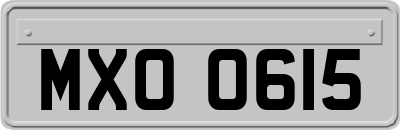 MXO 0615